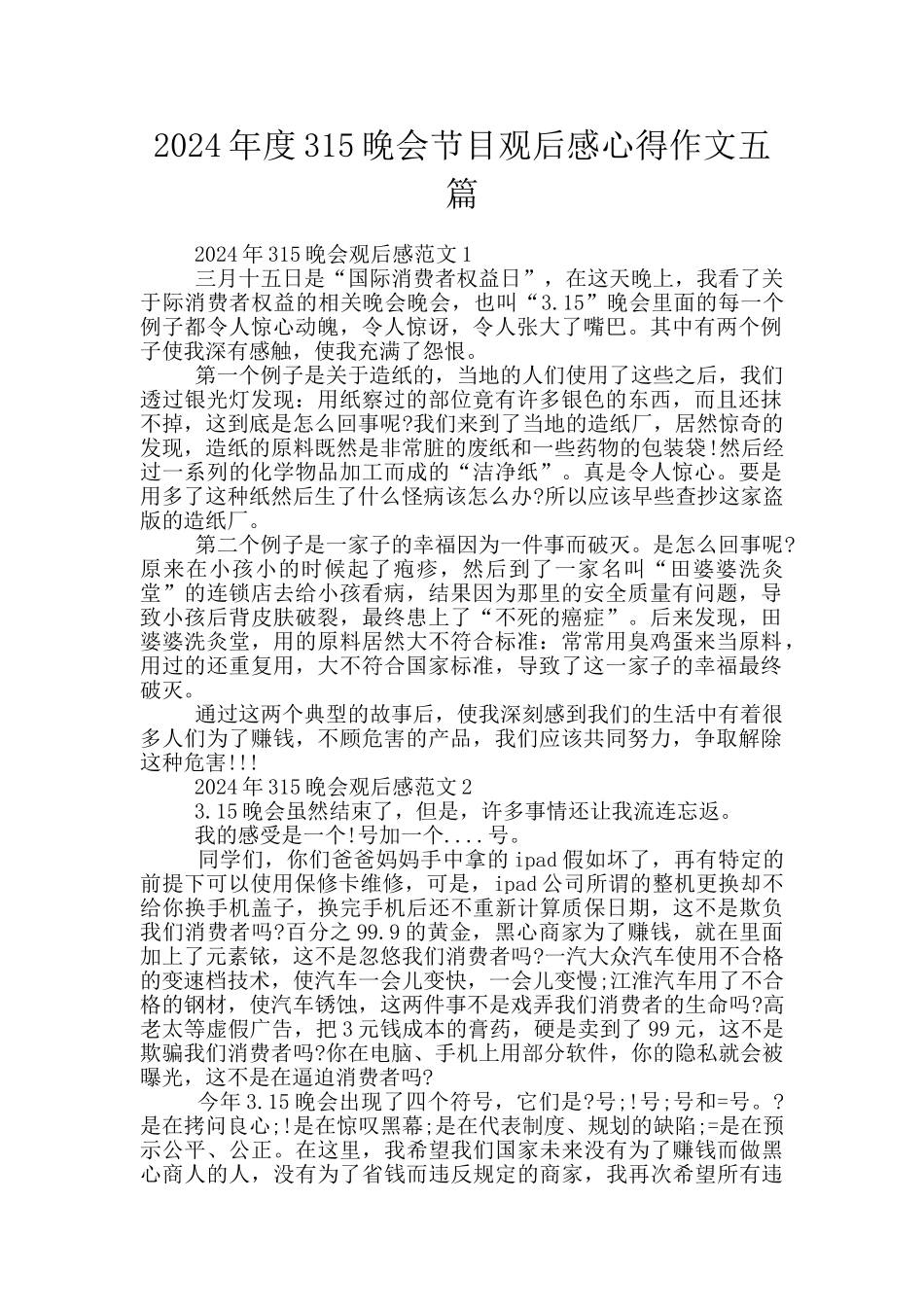 2024年度315晚会节目观后感心得作文五篇

2024年315晚会观后感范文1

三月十五日是“国际消费者权益日”，在这天晚上，我看了关于际消费者权益的相关晚会晚会，也叫“3.15”晚会里面的每一个例子都令人惊心动魄，令人惊讶，令人张大了嘴巴。其中有两个例子使我深有感触，使我充满了怨恨。

第一个例子是关于造纸的，当地的人们使用了这些之后，我们透过银光灯发现：用纸察过的部位竟有许多银色的东西，而且还抹不掉，这到底是怎么回事呢?我们来到了当地的造纸厂，居然惊奇的发现，造纸的原料既然是非常脏的废纸和一些药物的包装袋!然后经过一系列的化学物品加工而成的“洁净纸”。真是令人惊心。要是用多了这种纸然后生了什么怪病该怎么办?所以应该早些查抄这家盗版的造纸厂。

第二个例子是一家子的幸福因为一件事而破灭。是怎么回事呢?原来在小孩小的时候起了疱疹，然后到了一家名叫“田婆婆洗灸堂”的连锁店去给小孩看病，结果因为那里的安全质量有问题，导致小孩后背皮肤破裂，最终患上了“不死的癌症”。后来发现，田婆婆洗灸堂，用的原料居然大不符合标准：常常用臭鸡蛋来当原料，用过的还重复用，大不符合国家标准，导致了这一家子的幸福最终破灭。

通过这两个典型的故事后，使我深刻感到我们的生活中有着很多人们为了赚钱，不顾危害的产品，我们应该共同努力，争取解除这种危害!!!

2024年315晚会观后感范文2

3.15晚会虽然结束了，但是，许多事情还让我流连忘返。

我的感受是一个!号加一个....号。

同学们，你们爸爸妈妈手中拿的ipad假如坏了，再有特定的前提下可以使用保修卡维修，可是，ipad公司所谓的整机更换却不给你换手机盖子，换完手机后还不重新计算质保日期，这不是欺负我们消费者吗?百分之99.9的黄金，黑心商家为了赚钱，就在里面加上了元素铱，这不是忽悠我们消费者吗?一汽大众汽车使用不合格的变速档技术，使汽车一会儿变快，一会儿变慢;江淮汽车用了不合格的钢材，使汽车锈蚀，这两件事不是戏弄我们消费者的生命吗?高老太等虚假广告，把3元钱成本的膏药，硬是卖到了99元，这不是欺骗我们消费者吗?你在电脑、手机上用部分软件，你的隐私就会被曝光，这不是在逼迫消费者吗?

今年3.15晚会出现了四个符号，它们是?号;!号;号和=号。?是在拷问良心;!是在惊叹黑幕;是在代表制度、规划的缺陷;=是在预示公平、公正。在这里，我希望我们国家未来没有为了赚钱而做黑心商人的人，没有为了省钱而违反规定的商家，我再次希望所有违